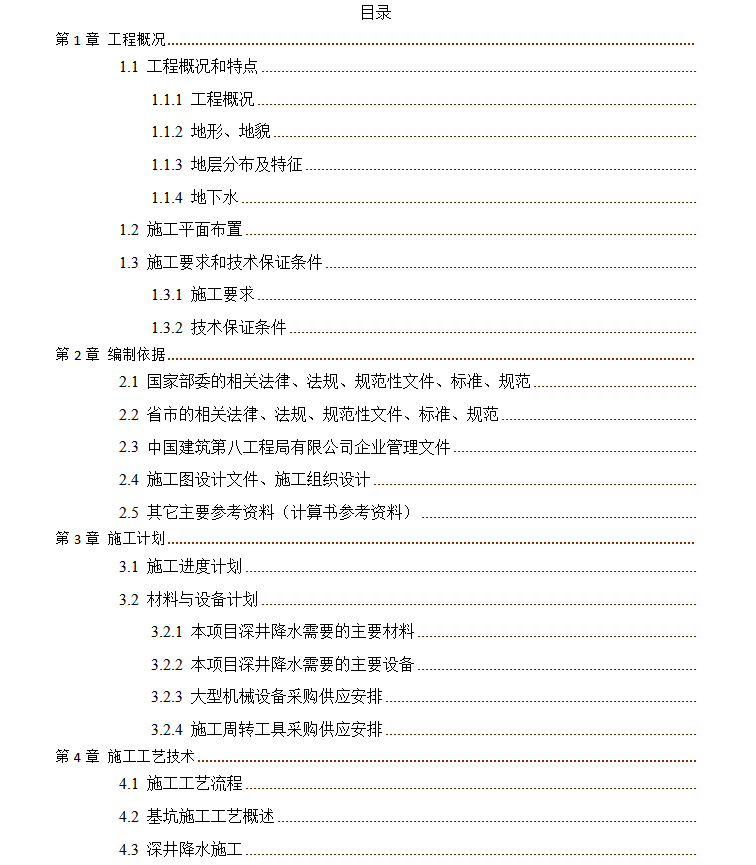 目录

第 1 章 工程概况
1.1 工程概况和特点
1.1.1 工程概况
1.1.2 地形、地貌
1.1.3 地层分布及特征
1.1.4 地下水
1.2 施工平面布置
1.3 施工要求和技术保证条件
1.3.1 施工要求
1.3.2 技术保证条件
第 2 章 编制依据
2.1 国家部委的相关法律、法规、规范性文件、标准、规范
2.2 省市的相关法律、法规、规范性文件、标准、规范
2.3 中国建筑第八工程局有限公司企业管理文件
2.4 施工图设计文件、施工组织设计
2.5 其它主要参考资料（计算书参考资料）
第 3 章 施工计划
3.1 施工进度计划
3.2 材料与设备计划
3.2.1 本项目深井降水需要的主要材料
3.2.2 本项目深井降水需要的主要设备
3.2.3 大型机械设备采购供应安排
3.2.4 施工周转工具采购供应安排
第 4 章 施工工艺技术
4.1 施工工艺流程
4.2 基坑施工工艺概述
4.3 深井降水施工